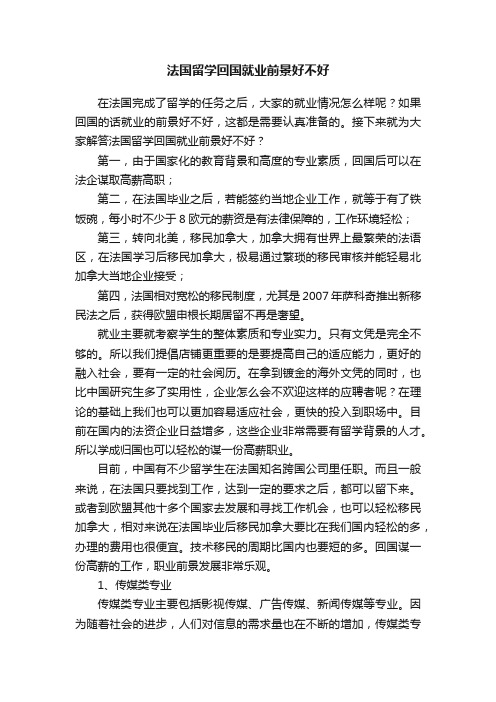 法国留学回国就业前景好不好

在法国完成了留学的任务之后，大家的就业情况怎么样呢？如果回国的话就业的前景好不好，这都是需要认真准备的。接下来就为大家解答法国留学回国就业前景好不好？

第一，由于国家化的教育背景和高度的专业素质，回国后可以在法企谋取高薪高职；

第二，在法国毕业之后，若能签约当地企业工作，就等于有了铁饭碗，每小时不少于 8 欧元的薪资是有法律保障的，工作环境轻松；

第三，转向北美，移民加拿大，加拿大拥有世界上最繁荣的法语区，在法国学习后移民加拿大，极易通过繁琐的移民审核并能轻易北加拿大当地企业接受；

第四，法国相对宽松的移民制度，尤其是 2007 年萨科奇推出新移民法之后，获得欧盟申根长期居留不再是奢望。

就业主要就考察学生的整体素质和专业实力。只有文凭是完全不够的。所以我们提倡店铺更重要的是要提高自己的适应能力，更好的融入社会，要有一定的社会阅历。在拿到镀金的海外文凭的同时，也比中国研究生多了实用性，企业怎么会不欢迎这样的应聘者呢？在理论的基础上我们也可以更加容易适应社会，更快的投入到职场中。目前在国内的法资企业日益增多，这些企业非常需要有留学背景的人才。所以学成归国也可以轻松的谋一份高薪职业。

目前，中国有不少留学生在法国知名跨国公司里任职。而且一般来说，在法国只要找到工作，达到一定的要求之后，都可以留下来。或者到欧盟其他十多个国家去发展和寻找工作机会，也可以轻松移民加拿大，相对来说在法国毕业后移民加拿大要比在我们国内轻松的多，办理的费用也很便宜。技术移民的周期比国内也要短的多。回国谋一份高薪的工作，职业前景发展非常乐观。

1、传媒类专业

传媒类专业主要包括影视传媒、广告传媒、新闻传媒等专业。因为随着社会的进步，人们对信息的需求量也在不断的增加，传媒类专